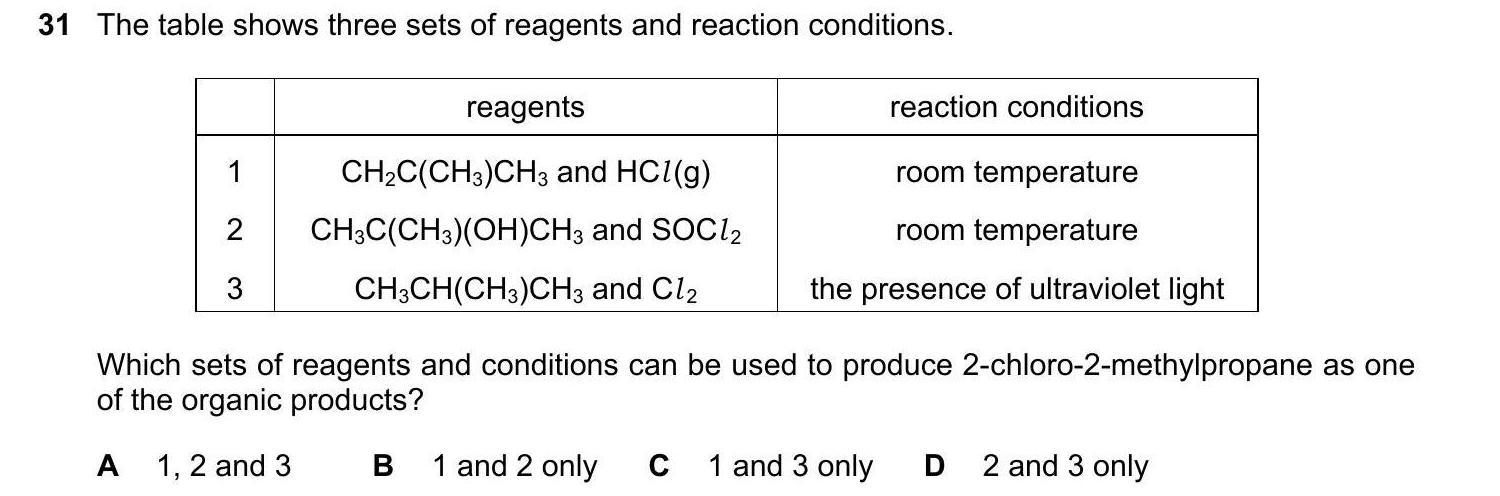 31 The table shows three sets of reagents and reaction conditions.

|  | reagents | reaction conditions |
|---|---|---|
| 1 | $CH_2C(CH_3)CH_3$ and $HCl(g)$ | room temperature |
| 2 | $CH_3C(CH_3)(OH)CH_3$ and $SOCl_2$ | room temperature |
| 3 | $CH_3CH(CH_3)CH_3$ and $Cl_2$ | the presence of ultraviolet light |

Which sets of reagents and conditions can be used to produce 2-chloro-2-methylpropane as one of the organic products?

A 1, 2 and 3 B 1 and 2 only C 1 and 3 only D 2 and 3 only